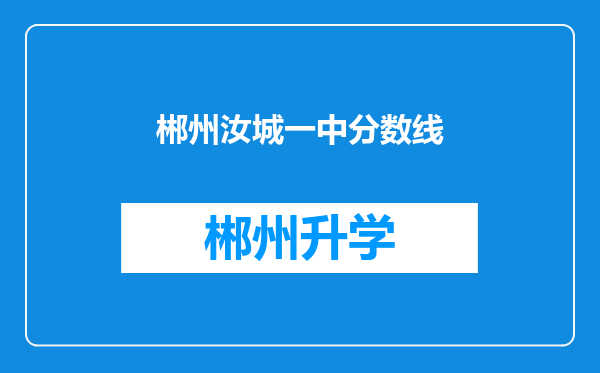 郴州汝城一中分数线

郴州升学